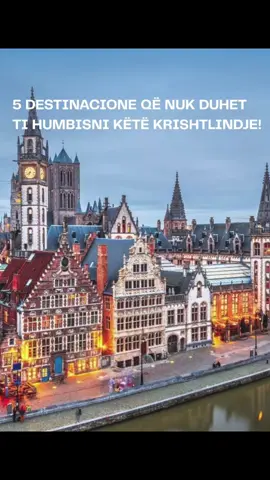 5 DESTINACIONE QË NUK DUHET TI HUMBISNI KËTË KRISHTLINDJE!